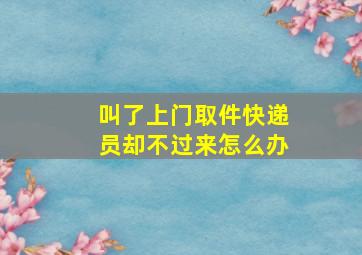 叫了上门取件快递员却不过来怎么办